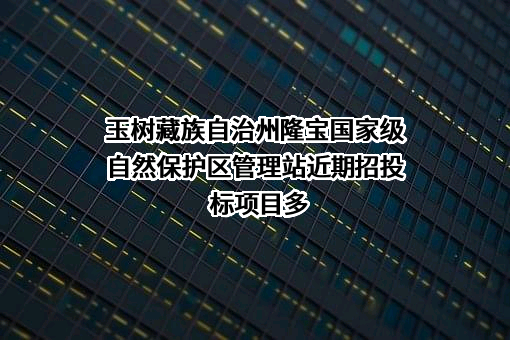 玉树藏族自治州隆宝国家级自然保护区管理站近期招投标项目多